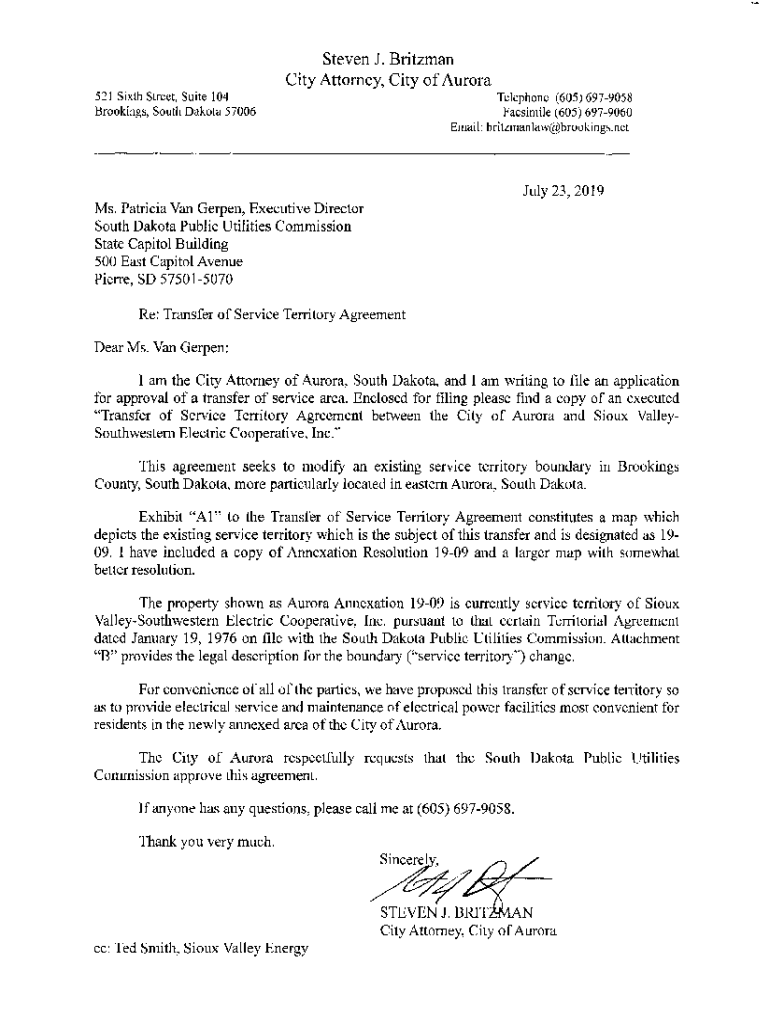 Steven J. Britzman
City Attorney, City of Aurora

521 Sixth Street, Suite 104
Brookings, South Dakota 57006

Telephone (605) 697-9058
Facsimile (605) 697-9060
Email: britzmanlaw@brookings.net

July 23, 2019

Ms. Patricia Van Gerpen, Executive Director
South Dakota Public Utilities Commission
State Capitol Building
500 East Capitol Avenue
Pierre, SD 57501-5070

Re: Transfer of Service Territory Agreement

Dear Ms. Van Gerpen:

I am the City Attorney of Aurora, South Dakota, and I am writing to file an application for approval of a transfer of service area. Enclosed for filing please find a copy of an executed "Transfer of Service Territory Agreement between the City of Aurora and Sioux Valley-Southwestern Electric Cooperative, Inc."

This agreement seeks to modify an existing service territory boundary in Brookings County, South Dakota, more particularly located in eastern Aurora, South Dakota.

Exhibit "A1" to the Transfer of Service Territory Agreement constitutes a map which depicts the existing service territory which is the subject of this transfer and is designated as 19-09. I have included a copy of Annexation Resolution 19-09 and a larger map with somewhat better resolution.

The property shown as Aurora Annexation 19-09 is currently service territory of Sioux Valley-Southwestern Electric Cooperative, Inc. pursuant to that certain Territorial Agreement dated January 19, 1976 on file with the South Dakota Public Utilities Commission. Attachment "B" provides the legal description for the boundary ("service territory") change.

For convenience of all of the parties, we have proposed this transfer of service territory so as to provide electrical service and maintenance of electrical power facilities most convenient for residents in the newly annexed area of the City of Aurora.

The City of Aurora respectfully requests that the South Dakota Public Utilities Commission approve this agreement.

If anyone has any questions, please call me at (605) 697-9058.

Thank you very much.

Sincerely,

STEVEN J. BRITZMAN
City Attorney, City of Aurora

cc: Ted Smith, Sioux Valley Energy